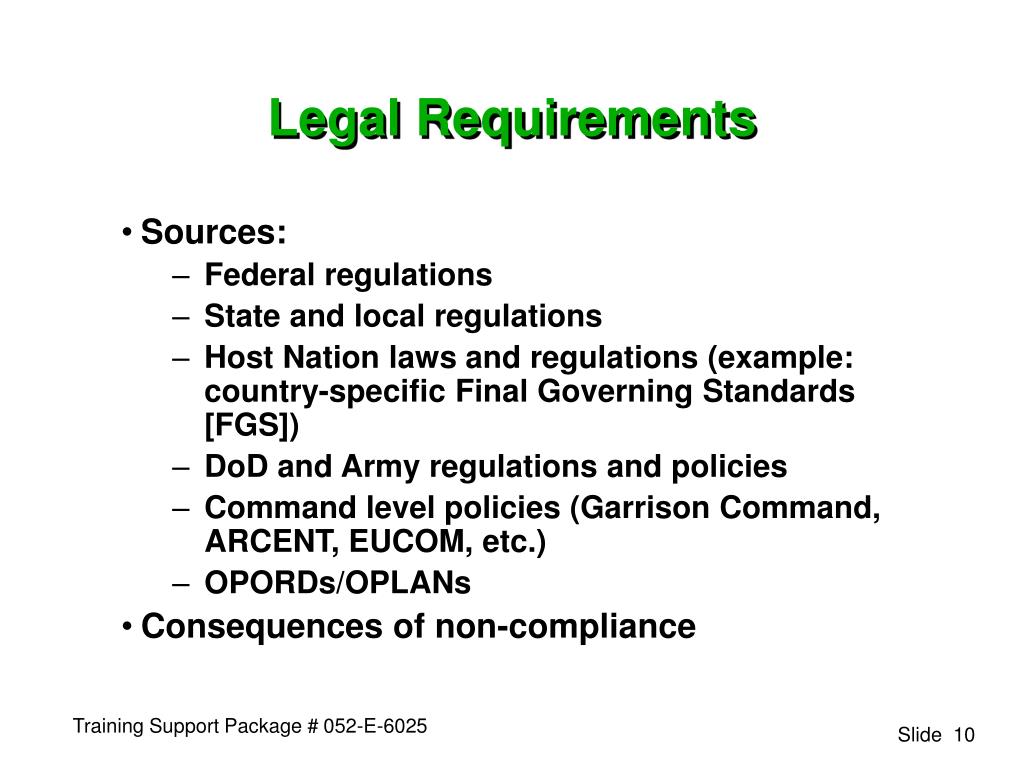 Legal Requirements

• Sources:
– Federal regulations
– State and local regulations
– Host Nation laws and regulations (example: country-specific Final Governing Standards [FGS])
– DoD and Army regulations and policies
– Command level policies (Garrison Command, ARCENT, EUCOM, etc.)
– OPORDs/OPLANs
• Consequences of non-compliance

Training Support Package # 052-E-6025

Slide 10